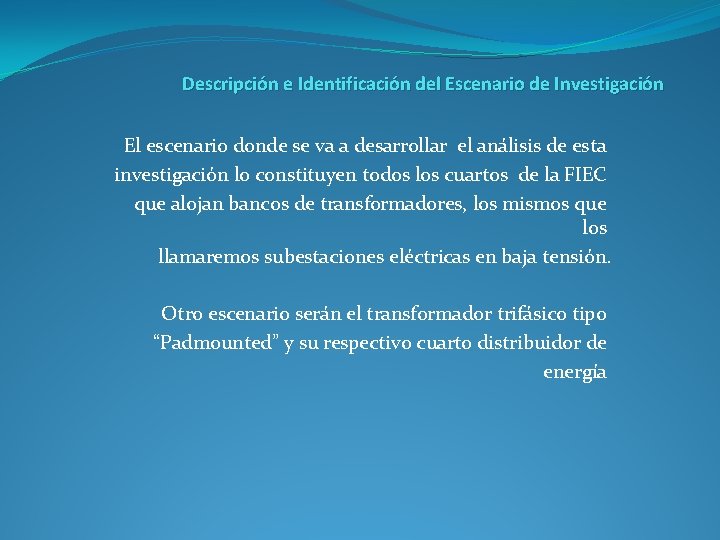 Descripción e Identificación del Escenario de Investigación

El escenario donde se va a desarrollar el análisis de esta investigación lo constituyen todos los cuartos de la FIEC que alojan bancos de transformadores, los mismos que los llamaremos subestaciones eléctricas en baja tensión.

Otro escenario serán el transformador trifásico tipo “Padmounted” y su respectivo cuarto distribuidor de energía